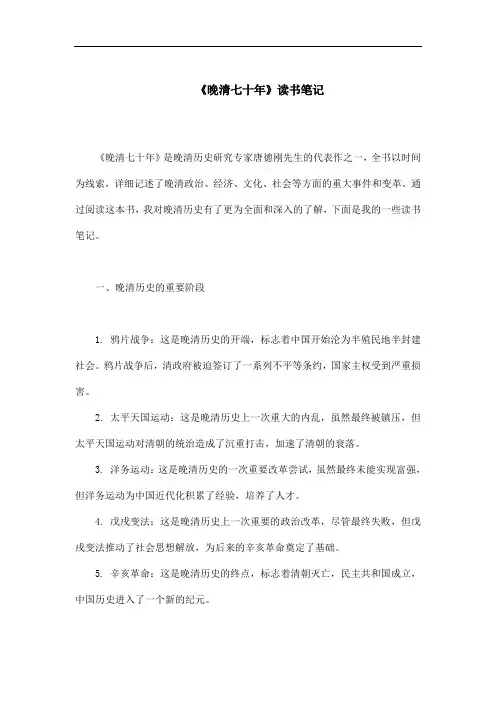 《晚清七十年》读书笔记

《晚清七十年》是晚清历史研究专家唐德刚先生的代表作之一，全书以时间为线索，详细记述了晚清政治、经济、文化、社会等方面的重大事件和变革。通过阅读这本书，我对晚清历史有了更为全面和深入的了解，下面是我的一些读书笔记。

一、晚清历史的重要阶段

1. 鸦片战争：这是晚清历史的开端，标志着中国开始沦为半殖民地半封建社会。鸦片战争后，清政府被迫签订了一系列不平等条约，国家主权受到严重损害。

2. 太平天国运动：这是晚清历史上一次重大的内乱，虽然最终被镇压，但太平天国运动对清朝的统治造成了沉重打击，加速了清朝的衰落。

3. 洋务运动：这是晚清历史的一次重要改革尝试，虽然最终未能实现富强，但洋务运动为中国近代化积累了经验，培养了人才。

4. 戊戌变法：这是晚清历史上一次重要的政治改革，尽管最终失败，但戊戌变法推动了社会思想解放，为后来的辛亥革命奠定了基础。

5. 辛亥革命：这是晚清历史的终点，标志着清朝灭亡，民主共和国成立，中国历史进入了一个新的纪元。